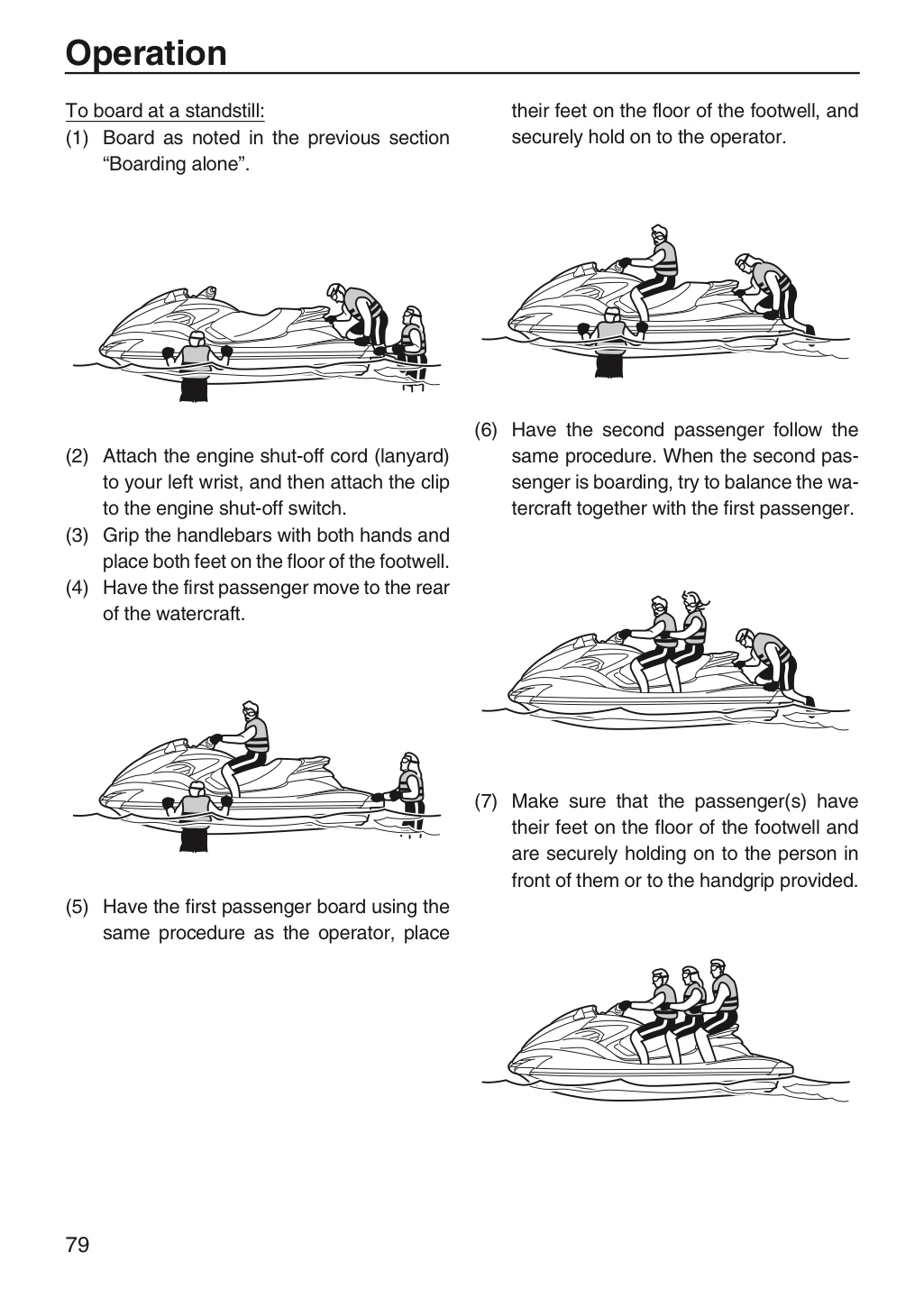 Operation

To board at a standstill:
(1) Board as noted in the previous section "Boarding alone".

(2) Attach the engine shut-off cord (lanyard) to your left wrist, and then attach the clip to the engine shut-off switch.
(3) Grip the handlebars with both hands and place both feet on the floor of the footwell.
(4) Have the first passenger move to the rear of the watercraft.

(5) Have the first passenger board using the same procedure as the operator, place their feet on the floor of the footwell, and securely hold on to the operator.

(6) Have the second passenger follow the same procedure. When the second passenger is boarding, try to balance the watercraft together with the first passenger.

(7) Make sure that the passenger(s) have their feet on the floor of the footwell and are securely holding on to the person in front of them or to the handgrip provided.

79